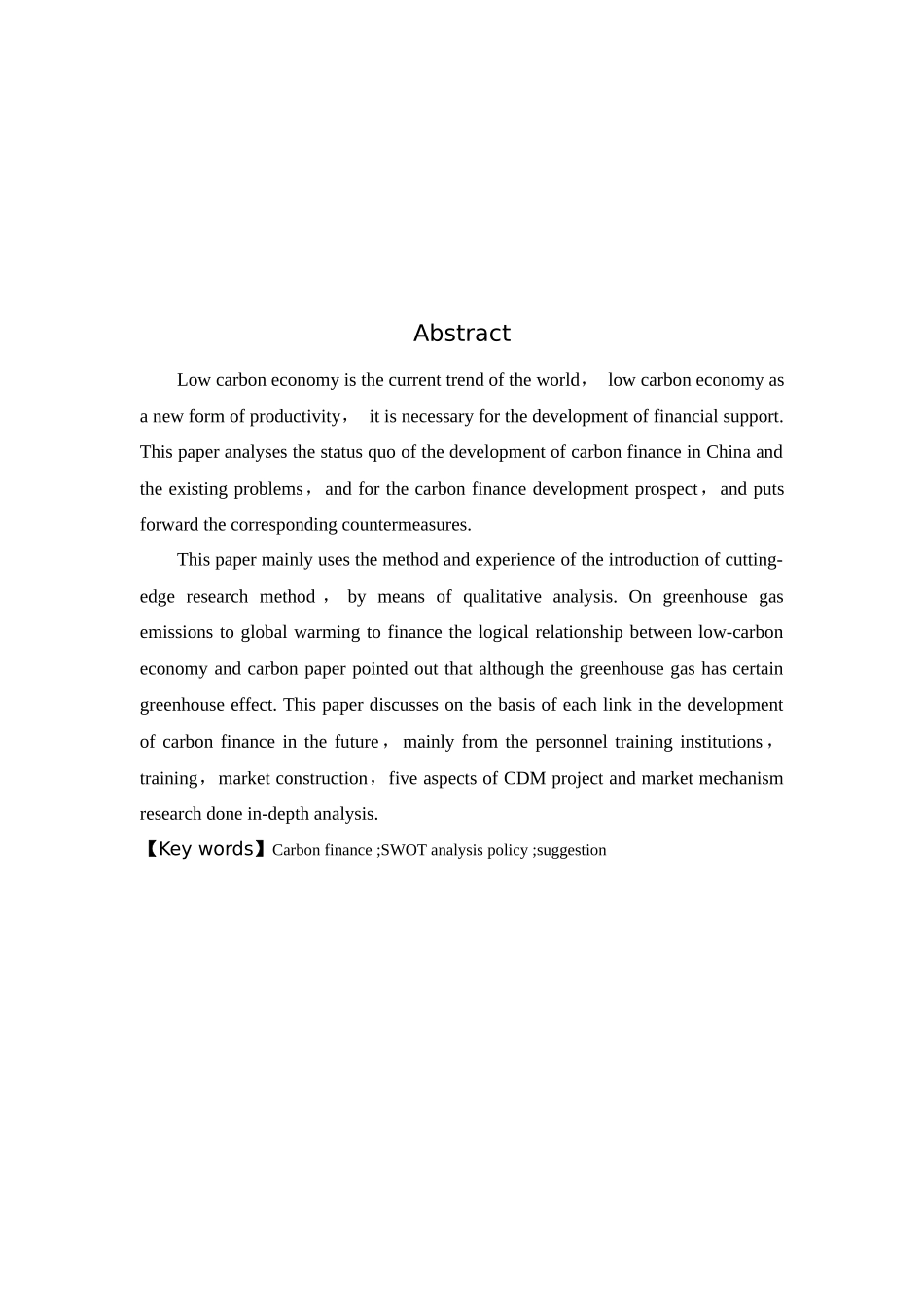 Abstract

Low carbon economy is the current trend of the world， low carbon economy as a new form of productivity， it is necessary for the development of financial support. This paper analyses the status quo of the development of carbon finance in China and the existing problems， and for the carbon finance development prospect， and puts forward the corresponding countermeasures.

This paper mainly uses the method and experience of the introduction of cutting-edge research method， by means of qualitative analysis. On greenhouse gas emissions to global warming to finance the logical relationship between low-carbon economy and carbon paper pointed out that although the greenhouse gas has certain greenhouse effect. This paper discusses on the basis of each link in the development of carbon finance in the future， mainly from the personnel training institutions， training， market construction， five aspects of CDM project and market mechanism research done in-depth analysis.

【Key words】Carbon finance ;SWOT analysis policy ;suggestion